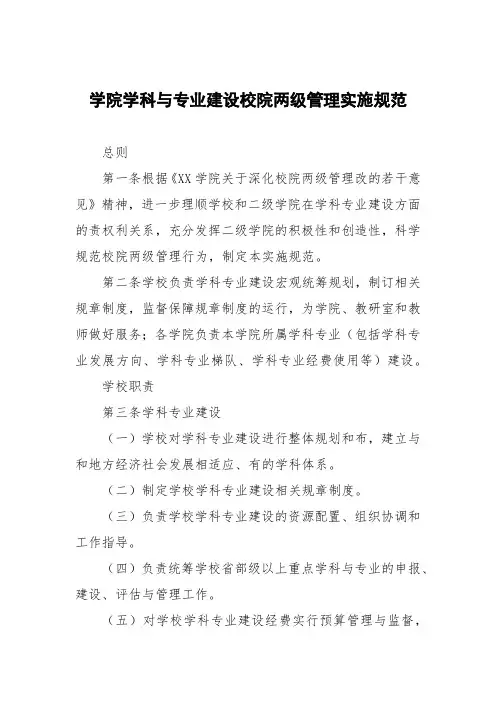 学院学科与专业建设校院两级管理实施规范

总则

第一条根据《XX学院关于深化校院两级管理改的若干意见》精神，进一步理顺学校和二级学院在学科专业建设方面的责权利关系，充分发挥二级学院的积极性和创造性，科学规范校院两级管理行为，制定本实施规范。

第二条学校负责学科专业建设宏观统筹规划，制订相关规章制度，监督保障规章制度的运行，为学院、教研室和教师做好服务；各学院负责本学院所属学科专业（包括学科专业发展方向、学科专业梯队、学科专业经费使用等）建设。

学校职责

第三条学科专业建设

（一）学校对学科专业建设进行整体规划和布，建立与和地方经济社会发展相适应、有的学科体系。

（二）制定学校学科专业建设相关规章制度。

（三）负责学校学科专业建设的资源配置、组织协调和工作指导。

（四）负责统筹学校省部级以上重点学科与专业的申报、建设、评估与管理工作。

（五）对学校学科专业建设经费实行预算管理与监督，